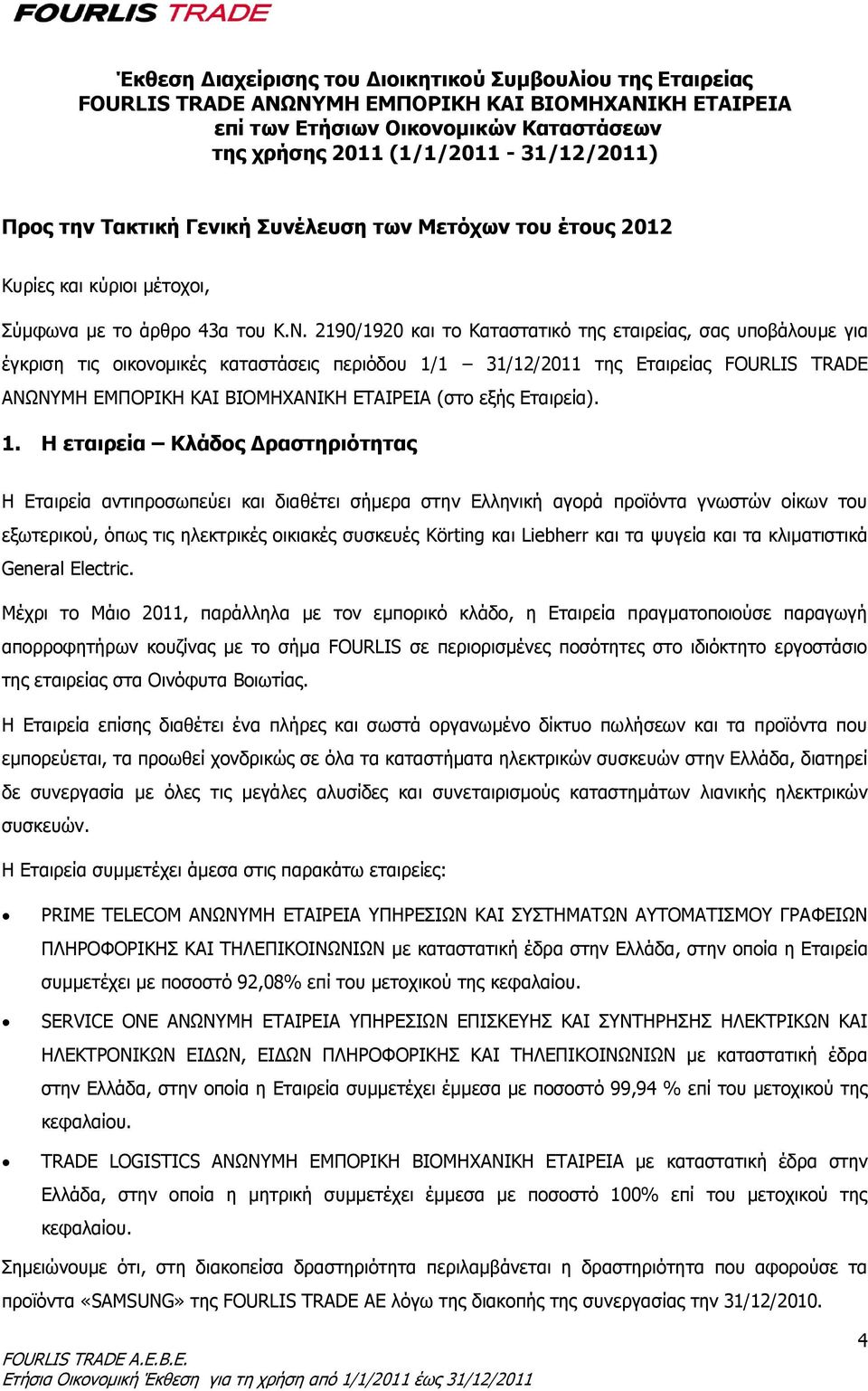 FOURLIS TRADE

Έκθεση Διαχείρισης του Διοικητικού Συμβουλίου της Εταιρείας FOURLIS TRADE ΑΝΩΝΥΜΗ ΕΜΠΟΡΙΚΗ ΚΑΙ ΒΙΟΜΗΧΑΝΙΚΗ ΕΤΑΙΡΕΙΑ επί των Ετήσιων Οικονομικών Καταστάσεων της χρήσης 2011 (1/1/2011 - 31/12/2011)

Προς την Τακτική Γενική Συνέλευση των Μετόχων του έτους 2012

Κυρίες και κύριοι μέτοχοι,

Σύμφωνα με το άρθρο 43α του Κ.Ν. 2190/1920 και το Καταστατικό της εταιρείας, σας υποβάλουμε για έγκριση τις οικονομικές καταστάσεις περιόδου 1/1 – 31/12/2011 της Εταιρείας FOURLIS TRADE ΑΝΩΝΥΜΗ ΕΜΠΟΡΙΚΗ ΚΑΙ ΒΙΟΜΗΧΑΝΙΚΗ ΕΤΑΙΡΕΙΑ (στο εξής Εταιρεία).

1. Η εταιρεία – Κλάδος Δραστηριότητας

Η Εταιρεία αντιπροσωπεύει και διαθέτει σήμερα στην Ελληνική αγορά προϊόντα γνωστών οίκων του εξωτερικού, όπως τις ηλεκτρικές οικιακές συσκευές Körting και Liebherr και τα ψυγεία και τα κλιματιστικά General Electric.

Μέχρι το Μάιο 2011, παράλληλα με τον εμπορικό κλάδο, η Εταιρεία πραγματοποιούσε παραγωγή απορροφητήρων κουζίνας με το σήμα FOURLIS σε περιορισμένες ποσότητες στο ιδιόκτητο εργοστάσιο της εταιρείας στα Οινόφυτα Βοιωτίας.

Η Εταιρεία επίσης διαθέτει ένα πλήρες και σωστά οργανωμένο δίκτυο πωλήσεων και τα προϊόντα που εμπορεύεται, τα προωθεί χονδρικώς σε όλα τα καταστήματα ηλεκτρικών συσκευών στην Ελλάδα, διατηρεί δε συνεργασία με όλες τις μεγάλες αλυσίδες και συνεταιρισμούς καταστημάτων λιανικής ηλεκτρικών συσκευών.

Η Εταιρεία συμμετέχει άμεσα στις παρακάτω εταιρείες:

• PRIME TELECOM ΑΝΩΝΥΜΗ ΕΤΑΙΡΕΙΑ ΥΠΗΡΕΣΙΩΝ ΚΑΙ ΣΥΣΤΗΜΑΤΩΝ ΑΥΤΟΜΑΤΙΣΜΟΥ ΓΡΑΦΕΙΩΝ ΠΛΗΡΟΦΟΡΙΚΗΣ ΚΑΙ ΤΗΛΕΠΙΚΟΙΝΩΝΙΩΝ με καταστατική έδρα στην Ελλάδα, στην οποία η Εταιρεία συμμετέχει με ποσοστό 92,08% επί του μετοχικού της κεφαλαίου.

• SERVICE ONE ΑΝΩΝΥΜΗ ΕΤΑΙΡΕΙΑ ΥΠΗΡΕΣΙΩΝ ΕΠΙΣΚΕΥΗΣ ΚΑΙ ΣΥΝΤΗΡΗΣΗΣ ΗΛΕΚΤΡΙΚΩΝ ΚΑΙ ΗΛΕΚΤΡΟΝΙΚΩΝ ΕΙΔΩΝ, ΕΙΔΩΝ ΠΛΗΡΟΦΟΡΙΚΗΣ ΚΑΙ ΤΗΛΕΠΙΚΟΙΝΩΝΙΩΝ με καταστατική έδρα στην Ελλάδα, στην οποία η Εταιρεία συμμετέχει έμμεσα με ποσοστό 99,94 % επί του μετοχικού της κεφαλαίου.

• TRADE LOGISTICS ΑΝΩΝΥΜΗ ΕΜΠΟΡΙΚΗ ΒΙΟΜΗΧΑΝΙΚΗ ΕΤΑΙΡΕΙΑ με καταστατική έδρα στην Ελλάδα, στην οποία η μητρική συμμετέχει έμμεσα με ποσοστό 100% επί του μετοχικού της κεφαλαίου.

Σημειώνουμε ότι, στη διακοπείσα δραστηριότητα περιλαμβάνεται η δραστηριότητα που αφορούσε τα προϊόντα «SAMSUNG» της FOURLIS TRADE AE λόγω της διακοπής της συνεργασίας την 31/12/2010.

4

FOURLIS TRADE A.E.B.E.
Ετήσια Οικονομική Έκθεση για τη χρήση από 1/1/2011 έως 31/12/2011